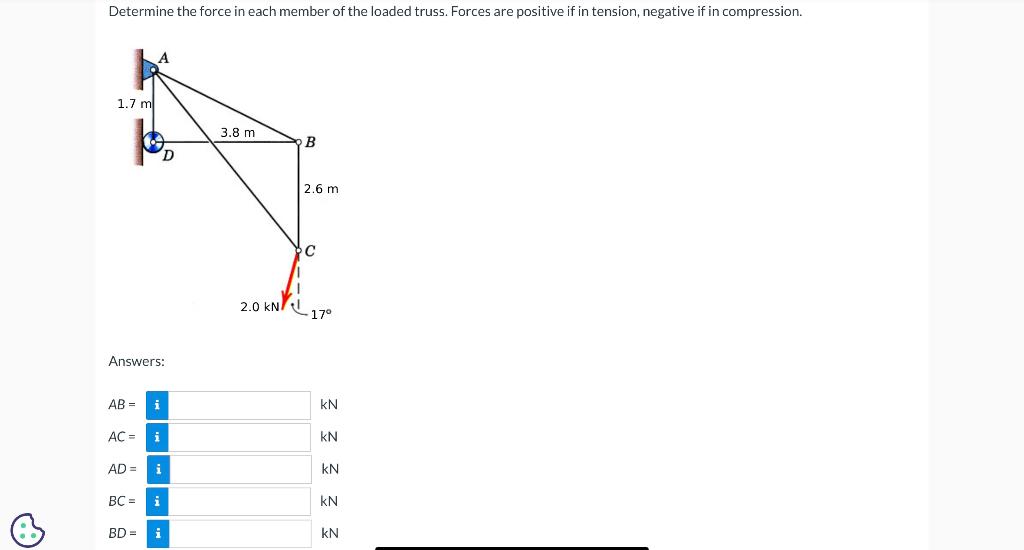 Determine the force in each member of the loaded truss. Forces are positive if in tension, negative if in compression.

A

1.7 m

3.8 m

B

D

2.6 m

C

2.0 kN

17°

Answers:

AB = i kN

AC = i kN

AD = i kN

BC = i kN

BD = i kN